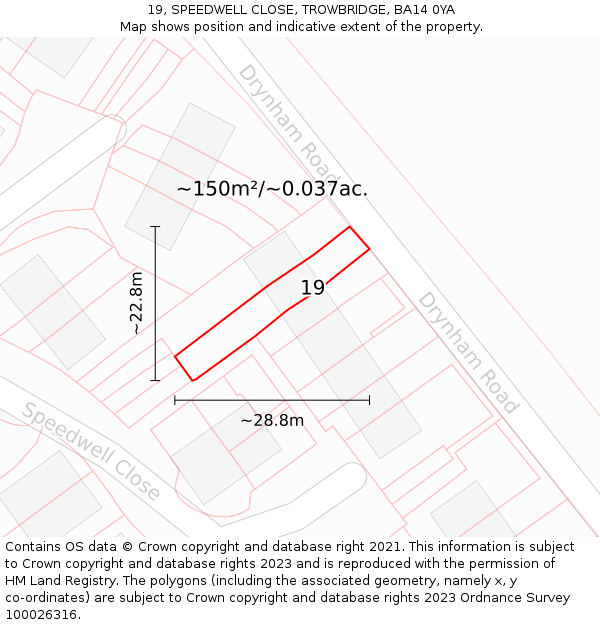 19, SPEEDWELL CLOSE, TROWBRIDGE, BA14 0YA
Map shows position and indicative extent of the property.

Drynham Road

~150m²/~0.037ac.

~22.8m

19

Drynham Road

~28.8m

Speedwell Close

Contains OS data © Crown copyright and database right 2021. This information is subject to Crown copyright and database rights 2023 and is reproduced with the permission of HM Land Registry. The polygons (including the associated geometry, namely x, y co-ordinates) are subject to Crown copyright and database rights 2023 Ordnance Survey 100026316.